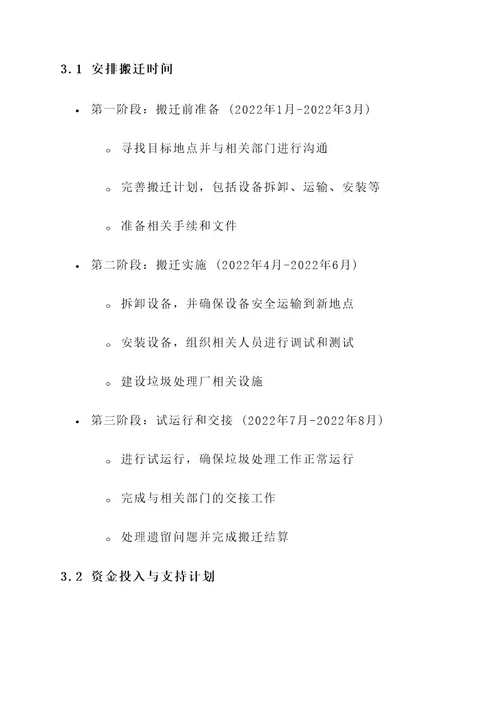 3.1 安排搬迁时间

• 第一阶段：搬迁前准备（2022年1月-2022年3月）

◦ 寻找目标地点并与相关部门进行沟通

◦ 完善搬迁计划，包括设备拆卸、运输、安装等

◦ 准备相关手续和文件

• 第二阶段：搬迁实施（2022年4月-2022年6月）

◦ 拆卸设备，并确保设备安全运输到新地点

◦ 安装设备，组织相关人员进行调试和测试

◦ 建设垃圾处理厂相关设施

• 第三阶段：试运行和交接（2022年7月-2022年8月）

◦ 进行试运行，确保垃圾处理工作正常运行

◦ 完成与相关部门的交接工作

◦ 处理遗留问题并完成搬迁结算

3.2 资金投入与支持计划